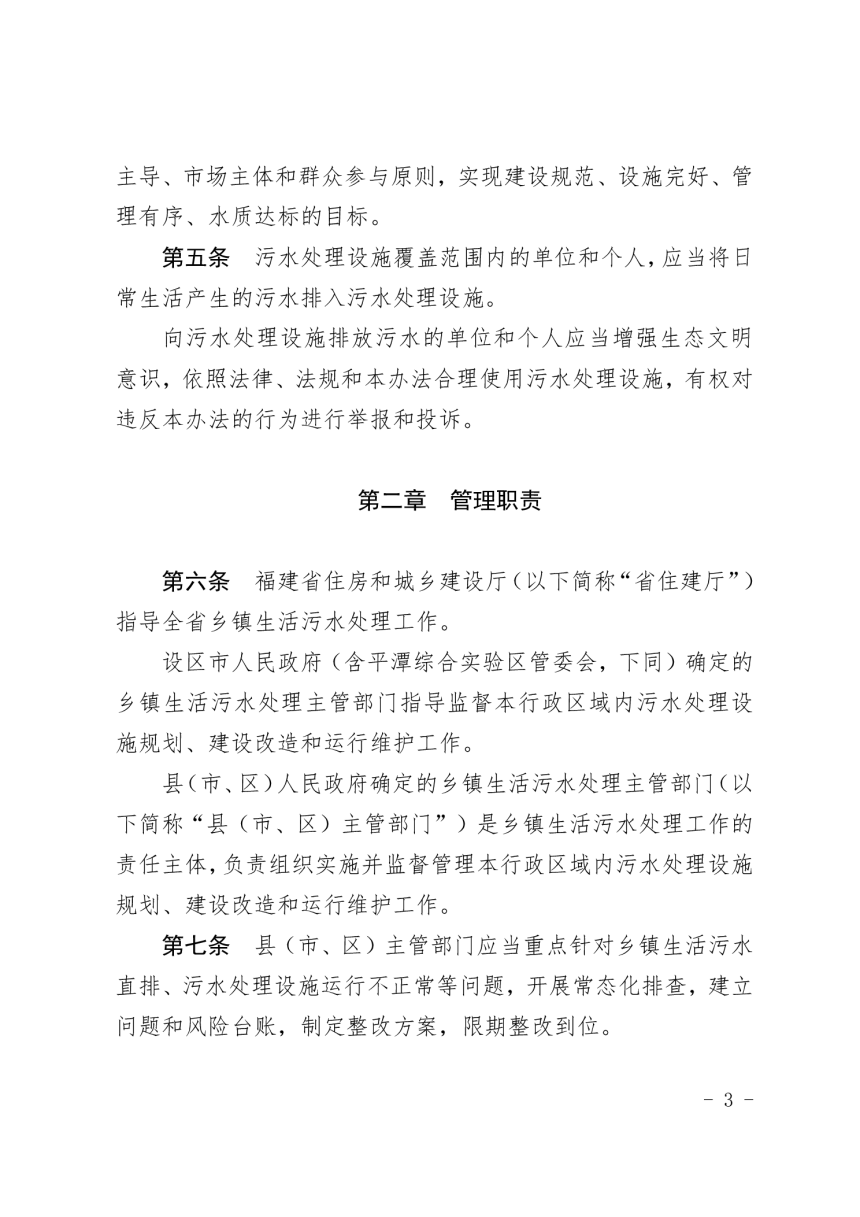 主导、市场主体和群众参与原则，实现建设规范、设施完好、管理有序、水质达标的目标。

第五条　污水处理设施覆盖范围内的单位和个人，应当将日常生活产生的污水排入污水处理设施。

向污水处理设施排放污水的单位和个人应当增强生态文明意识，依照法律、法规和本办法合理使用污水处理设施，有权对违反本办法的行为进行举报和投诉。

第二章　管理职责

第六条　福建省住房和城乡建设厅（以下简称“省住建厅”）指导全省乡镇生活污水处理工作。

设区市人民政府（含平潭综合实验区管委会，下同）确定的乡镇生活污水处理主管部门指导监督本行政区域内污水处理设施规划、建设改造和运行维护工作。

县（市、区）人民政府确定的乡镇生活污水处理主管部门（以下简称“县（市、区）主管部门”）是乡镇生活污水处理工作的责任主体，负责组织实施并监督管理本行政区域内污水处理设施规划、建设改造和运行维护工作。

第七条　县（市、区）主管部门应当重点针对乡镇生活污水直排、污水处理设施运行不正常等问题，开展常态化排查，建立问题和风险台账，制定整改方案，限期整改到位。

- 3 -